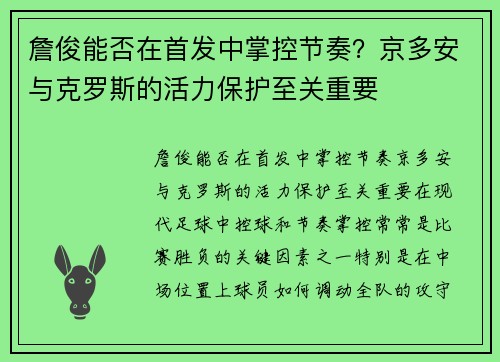 詹俊能否在首发中掌控节奏？京多安与克罗斯的活力保护至关重要

詹俊能否在首发中掌控节奏京多安与克罗斯的活力保护至关重要在现代足球中控球和节奏掌控常常是比赛胜负的关键因素之一特别是在中场位置上球员如何调动全队的攻守